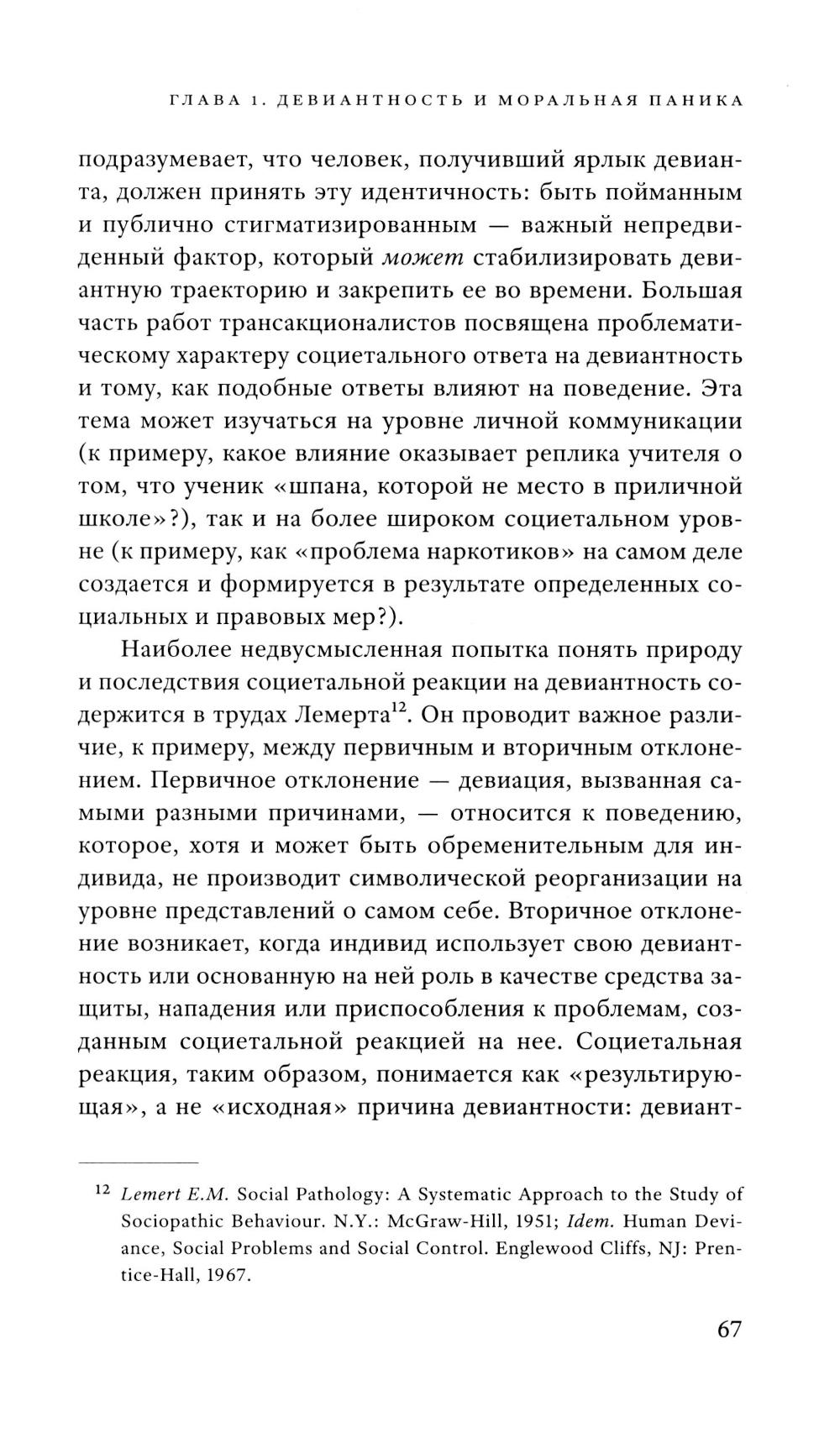 ГЛАВА 1. ДЕВИАНТНОСТЬ И МОРАЛЬНАЯ ПАНИКА

подразумевает, что человек, получивший ярлык девианта, должен принять эту идентичность: быть пойманным и публично стигматизированным — важный непредвиденный фактор, который может стабилизировать девиантную траекторию и закрепить ее во времени. Большая часть работ трансакционалистов посвящена проблематическому характеру социетального ответа на девиантность и тому, как подобные ответы влияют на поведение. Эта тема может изучаться на уровне личной коммуникации (к примеру, какое влияние оказывает реплика учителя о том, что ученик «шпана, которой не место в приличной школе»?), так и на более широком социетальном уровне (к примеру, как «проблема наркотиков» на самом деле создается и формируется в результате определенных социальных и правовых мер?).

Наиболее недвусмысленная попытка понять природу и последствия социетальной реакции на девиантность содержится в трудах Лемерта$^{12}$. Он проводит важное различие, к примеру, между первичным и вторичным отклонением. Первичное отклонение — девиация, вызванная самыми разными причинами, — относится к поведению, которое, хотя и может быть обременительным для индивида, не производит символической реорганизации на уровне представлений о самом себе. Вторичное отклонение возникает, когда индивид использует свою девиантность или основанную на ней роль в качестве средства защиты, нападения или приспособления к проблемам, созданным социетальной реакцией на нее. Социетальная реакция, таким образом, понимается как «результирующая», а не «исходная» причина девиантности: девиант-

$^{12}$ Lemert E.M. Social Pathology: A Systematic Approach to the Study of Sociopathic Behaviour. N.Y.: McGraw-Hill, 1951; Idem. Human Deviance, Social Problems and Social Control. Englewood Cliffs, NJ: Prentice-Hall, 1967.

67